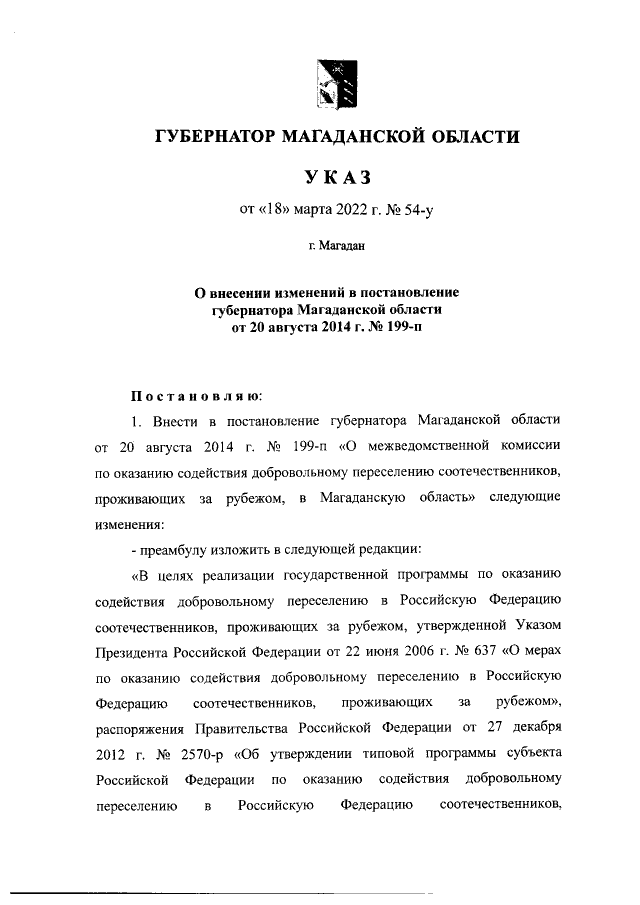 ГУБЕРНАТОР МАГАДАНСКОЙ ОБЛАСТИ

УКАЗ

от «18» марта 2022 г. № 54-у

г. Магадан

О внесении изменений в постановление губернатора Магаданской области от 20 августа 2014 г. № 199-п

Постановляю:

1. Внести в постановление губернатора Магаданской области от 20 августа 2014 г. № 199-п «О межведомственной комиссии по оказанию содействия добровольному переселению соотечественников, проживающих за рубежом, в Магаданскую область» следующие изменения:

- преамбулу изложить в следующей редакции:

«В целях реализации государственной программы по оказанию содействия добровольному переселению в Российскую Федерацию соотечественников, проживающих за рубежом, утвержденной Указом Президента Российской Федерации от 22 июня 2006 г. № 637 «О мерах по оказанию содействия добровольному переселению в Российскую Федерацию соотечественников, проживающих за рубежом», распоряжения Правительства Российской Федерации от 27 декабря 2012 г. № 2570-р «Об утверждении типовой программы субъекта Российской Федерации по оказанию содействия добровольному переселению в Российскую Федерацию соотечественников,